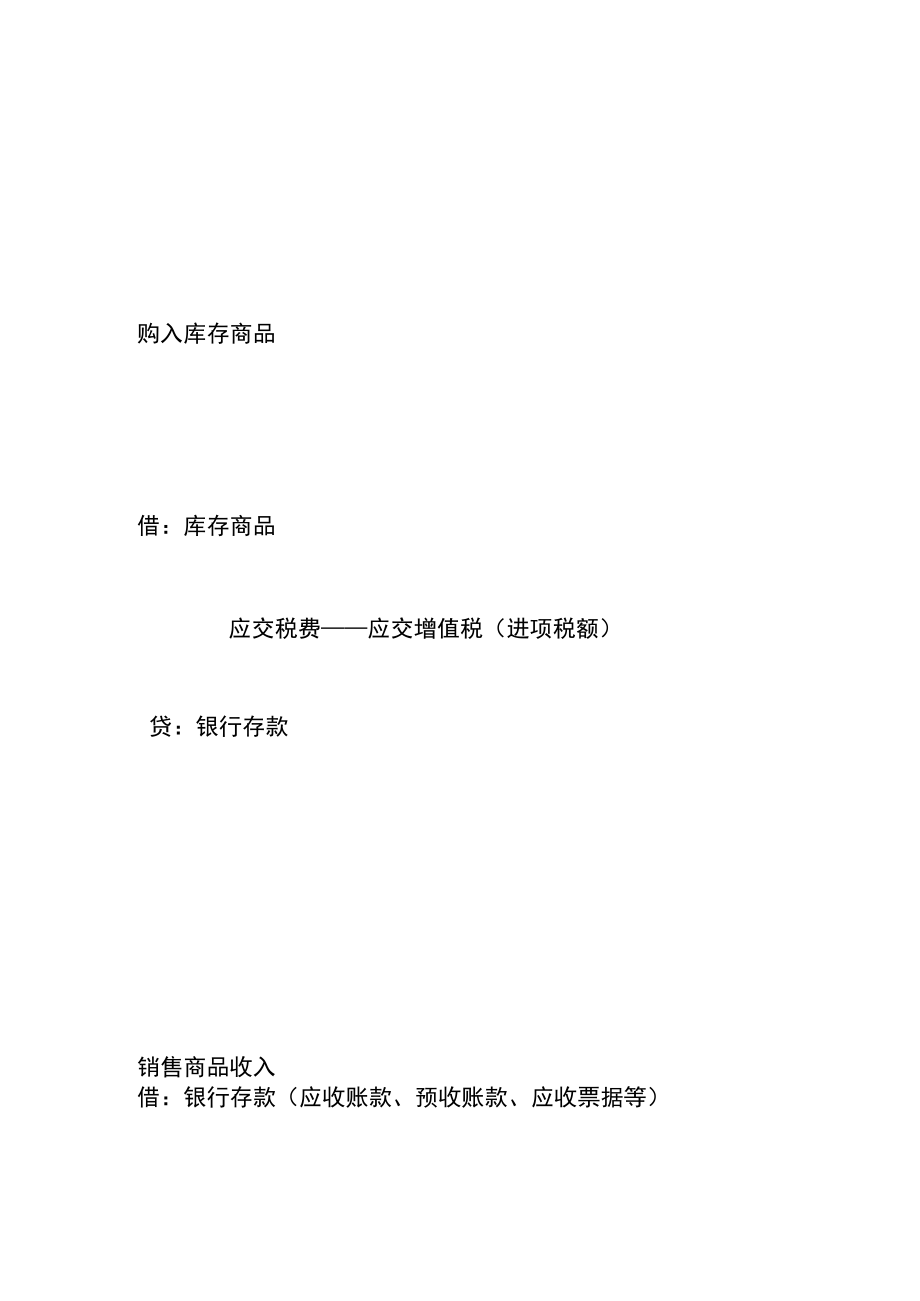 购入库存商品

借：库存商品

应交税费——应交增值税（进项税额）

贷：银行存款

销售商品收入
借：银行存款（应收账款、预收账款、应收票据等）